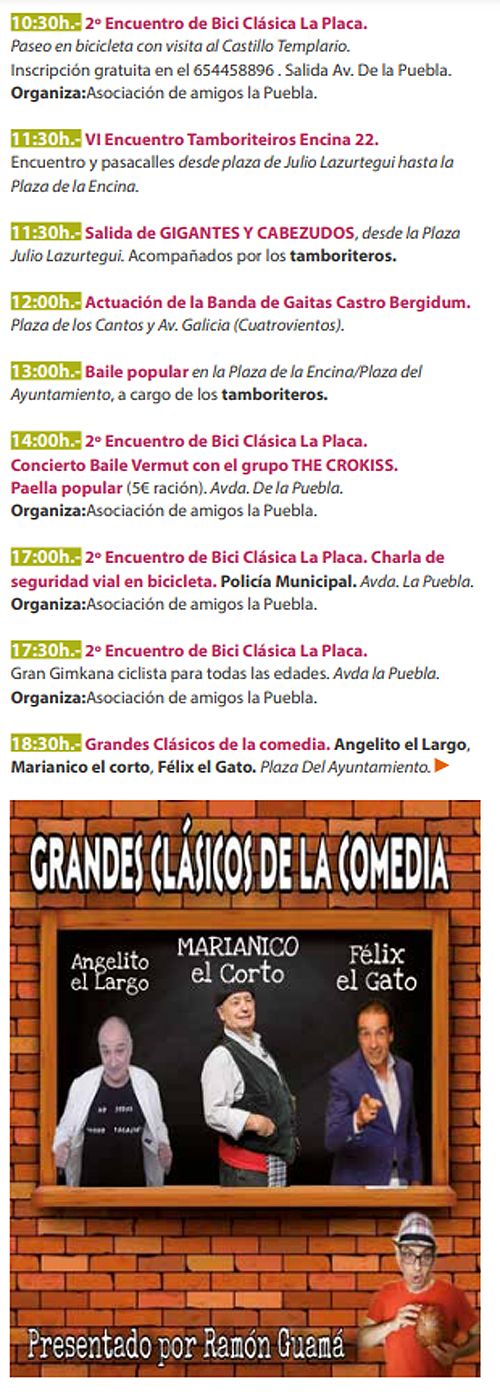 10:30h.- 2º Encuentro de Bici Clásica La Placa.
Paseo en bicicleta con visita al Castillo Templario. Inscripción gratuita en el 654458896 . Salida Av. De la Puebla. Organiza:Asociación de amigos la Puebla.

11:30h.- VI Encuentro Tamboriteiros Encina 22. Encuentro y pasacalles desde plaza de Julio Lazurtegui hasta la Plaza de la Encina.

11:30h.- Salida de GIGANTES Y CABEZUDOS, desde la Plaza Julio Lazurtegui. Acompañados por los tamboriteros.

12:00h.- Actuación de la Banda de Gaitas Castro Bergidum. Plaza de los Cantos y Av. Galicia (Cuatrovientos).

13:00h.- Baile popular en la Plaza de la Encina/Plaza del Ayuntamiento, a cargo de los tamboriteros.

14:00h.- 2º Encuentro de Bici Clásica La Placa.
Concierto Baile Vermut con el grupo THE CROKISS.
Paella popular (5€ ración). Avda. De la Puebla.
Organiza:Asociación de amigos la Puebla.

17:00h.- 2º Encuentro de Bici Clásica La Placa. Charla de seguridad vial en bicicleta. Policía Municipal. Avda. La Puebla. Organiza:Asociación de amigos la Puebla.

17:30h.- 2º Encuentro de Bici Clásica La Placa.
Gran Gimkana ciclista para todas las edades. Avda la Puebla. Organiza:Asociación de amigos la Puebla.

18:30h.- Grandes Clásicos de la comedia. Angelito el Largo, Marianico el corto, Félix el Gato. Plaza Del Ayuntamiento.

GRANDES CLÁSICOS DE LA COMEDIA

Angelito el Largo

MARIANICO el Corto

Félix el Gato

Presentado por Ramón Guamá